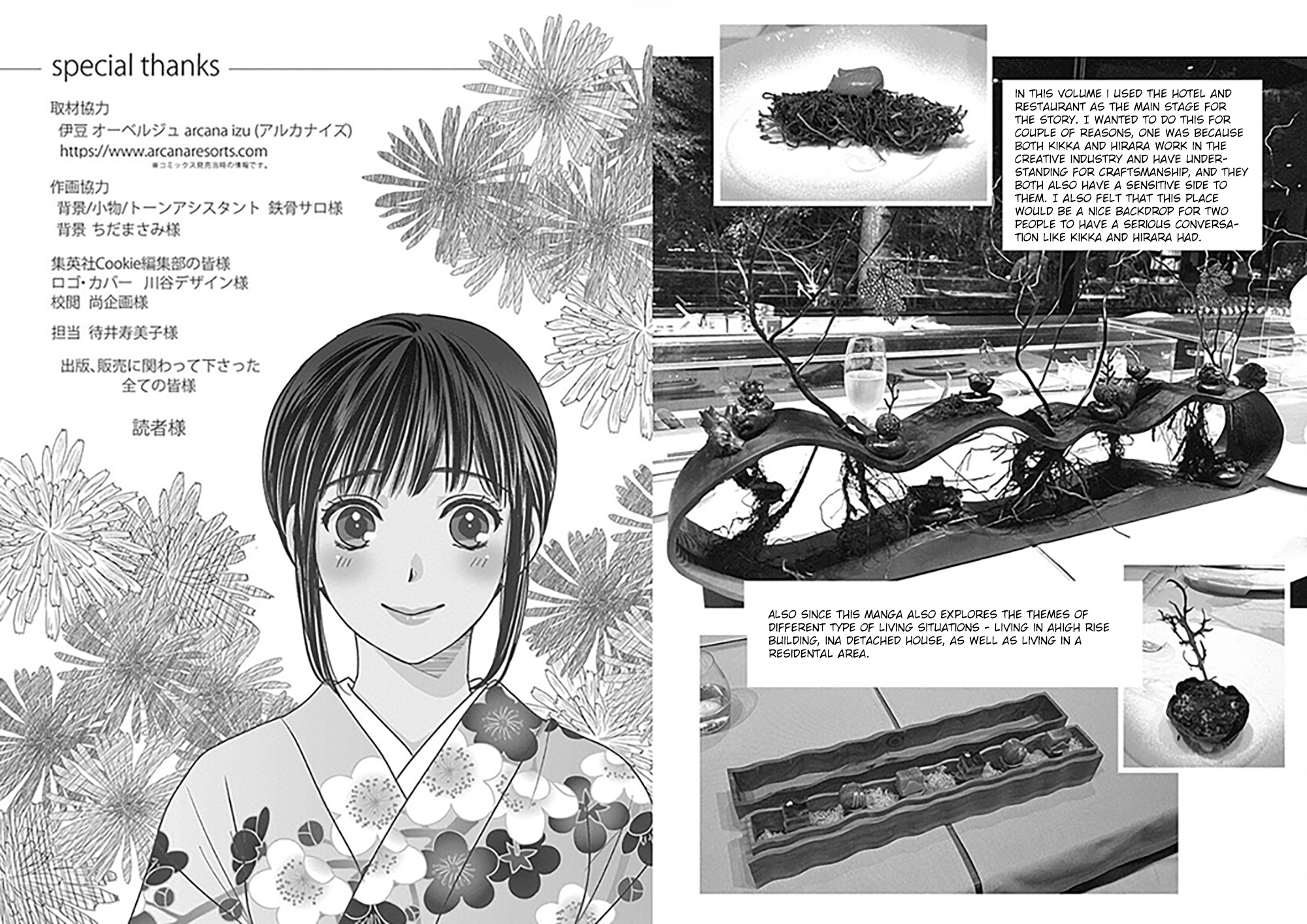 special thanks

取材協力
伊豆 オーベルジュ arcana izu (アルカナイズ)
https://www.arcanaresorts.com
※コミックス発売当時の情報です。

作画協力
背景/小物/トーンアシスタント 鉄骨サロ様
背景 ちだまさみ様

集英社Cookie編集部の皆様
ロゴ・カバー 川谷デザイン様
校閲 尚企画様

担当 待井寿美子様

出版、販売に関わって下さった全ての皆様

読者様

IN THIS VOLUME I USED THE HOTEL AND RESTAURANT AS THE MAIN STAGE FOR THE STORY. I WANTED TO DO THIS FOR COUPLE OF REASONS, ONE WAS BECAUSE BOTH KIKKA AND HIRARA WORK IN THE CREATIVE INDUSTRY AND HAVE UNDERSTANDING FOR CRAFTSMANSHIP, AND THEY BOTH ALSO HAVE A SENSITIVE SIDE TO THEM. I ALSO FELT THAT THIS PLACE WOULD BE A NICE BACKDROP FOR TWO PEOPLE TO HAVE A SERIOUS CONVERSATION LIKE KIKKA AND HIRARA HAD.

ALSO SINCE THIS MANGA ALSO EXPLORES THE THEMES OF DIFFERENT TYPE OF LIVING SITUATIONS - LIVING IN AHIGH RISE BUILDING, INA DETACHED HOUSE, AS WELL AS LIVING IN A RESIDENTAL AREA.